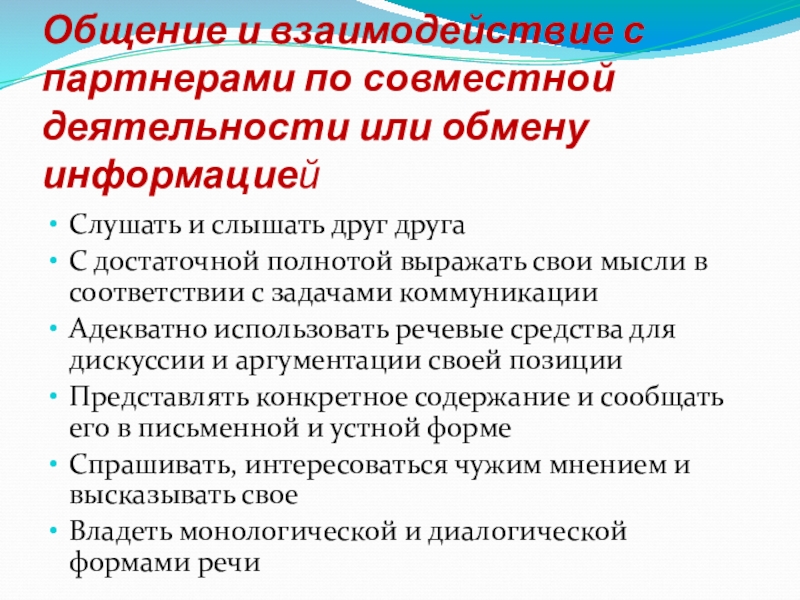 Общение и взаимодействие с партнерами по совместной деятельности или обмену информацией

• Слушать и слышать друг друга
• С достаточной полнотой выражать свои мысли в соответствии с задачами коммуникации
• Адекватно использовать речевые средства для дискуссии и аргументации своей позиции
• Представлять конкретное содержание и сообщать его в письменной и устной форме
• Спрашивать, интересоваться чужим мнением и высказывать свое
• Владеть монологической и диалогической формами речи